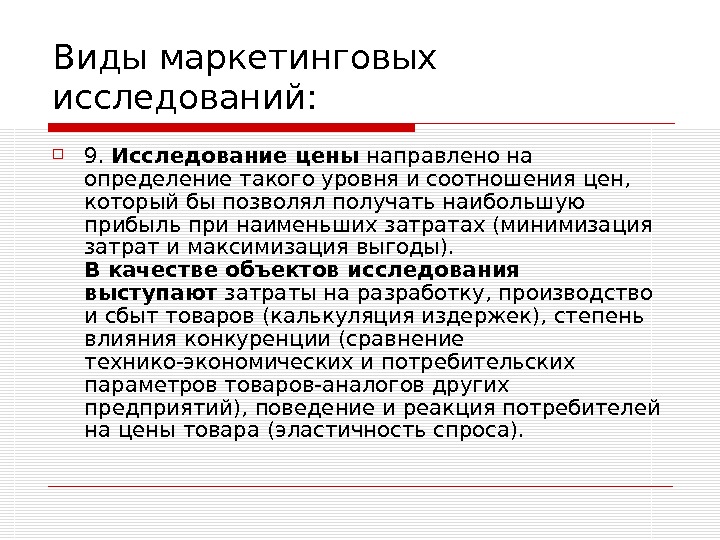 Виды маркетинговых исследований:

☐ 9. Исследование цены направлено на определение такого уровня и соотношения цен, который бы позволял получать наибольшую прибыль при наименьших затратах (минимизация затрат и максимизация выгоды).
В качестве объектов исследования выступают затраты на разработку, производство и сбыт товаров (калькуляция издержек), степень влияния конкуренции (сравнение технико-экономических и потребительских параметров товаров-аналогов других предприятий), поведение и реакция потребителей на цены товара (эластичность спроса).